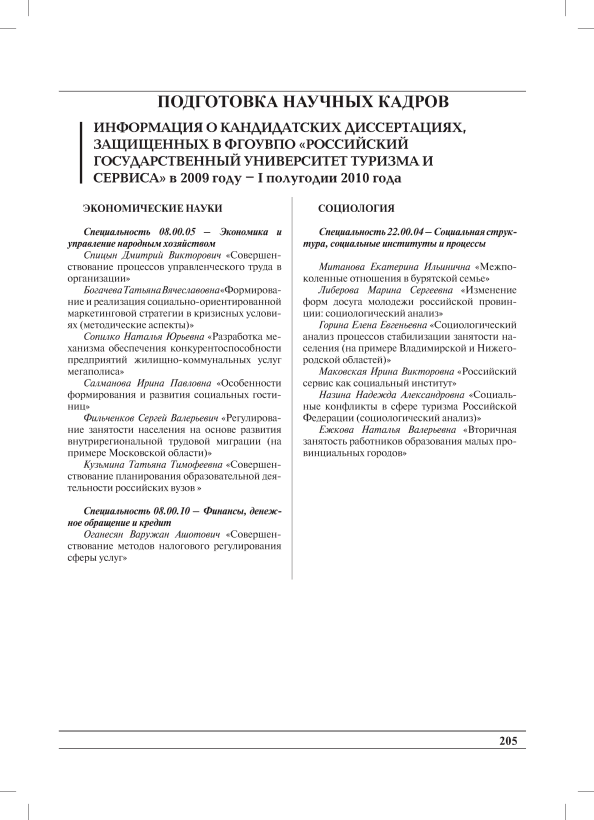 ПОДГОТОВКА НАУЧНЫХ КАДРОВ

ИНФОРМАЦИЯ О КАНДИДАТСКИХ ДИССЕРТАЦИЯХ, ЗАЩИЩЕННЫХ В ФГОУВПО «РОССИЙСКИЙ ГОСУДАРСТВЕННЫЙ УНИВЕРСИТЕТ ТУРИЗМА И СЕРВИСА» в 2009 году – I полугодии 2010 года

ЭКОНОМИЧЕСКИЕ НАУКИ

Специальность 08.00.05 – Экономика и управление народным хозяйством

Спицын Дмитрий Викторович «Совершенствование процессов управленческого труда в организации»

Богачева Татьяна Вячеславовна «Формирование и реализация социально-ориентированной маркетинговой стратегии в кризисных условиях (методические аспекты)»

Сопилко Наталья Юрьевна «Разработка механизма обеспечения конкурентоспособности предприятий жилищно-коммунальных услуг мегаполиса»

Салманова Ирина Павловна «Особенности формирования и развития социальных гостиниц»

Фильченков Сергей Валерьевич «Регулирование занятости населения на основе развития внутрирегиональной трудовой миграции (на примере Московской области)»

Кузьмина Татьяна Тимофеевна «Совершенствование планирования образовательной деятельности российских вузов »

Специальность 08.00.10 – Финансы, денежное обращение и кредит

Оганесян Варужан Ашотович «Совершенствование методов налогового регулирования сферы услуг»

СОЦИОЛОГИЯ

Специальность 22.00.04 – Социальная структура, социальные институты и процессы

Митанова Екатерина Ильинична «Межпоколенные отношения в бурятской семье»

Либерова Марина Сергеевна «Изменение форм досуга молодежи российской провинции: социологический анализ»

Горина Елена Евгеньевна «Социологический анализ процессов стабилизации занятости населения (на примере Владимирской и Нижегородской областей)»

Маковская Ирина Викторовна «Российский сервис как социальный институт»

Назина Надежда Александровна «Социальные конфликты в сфере туризма Российской Федерации (социологический анализ)»

Ежкова Наталья Валерьевна «Вторичная занятость работников образования малых провинциальных городов»

205